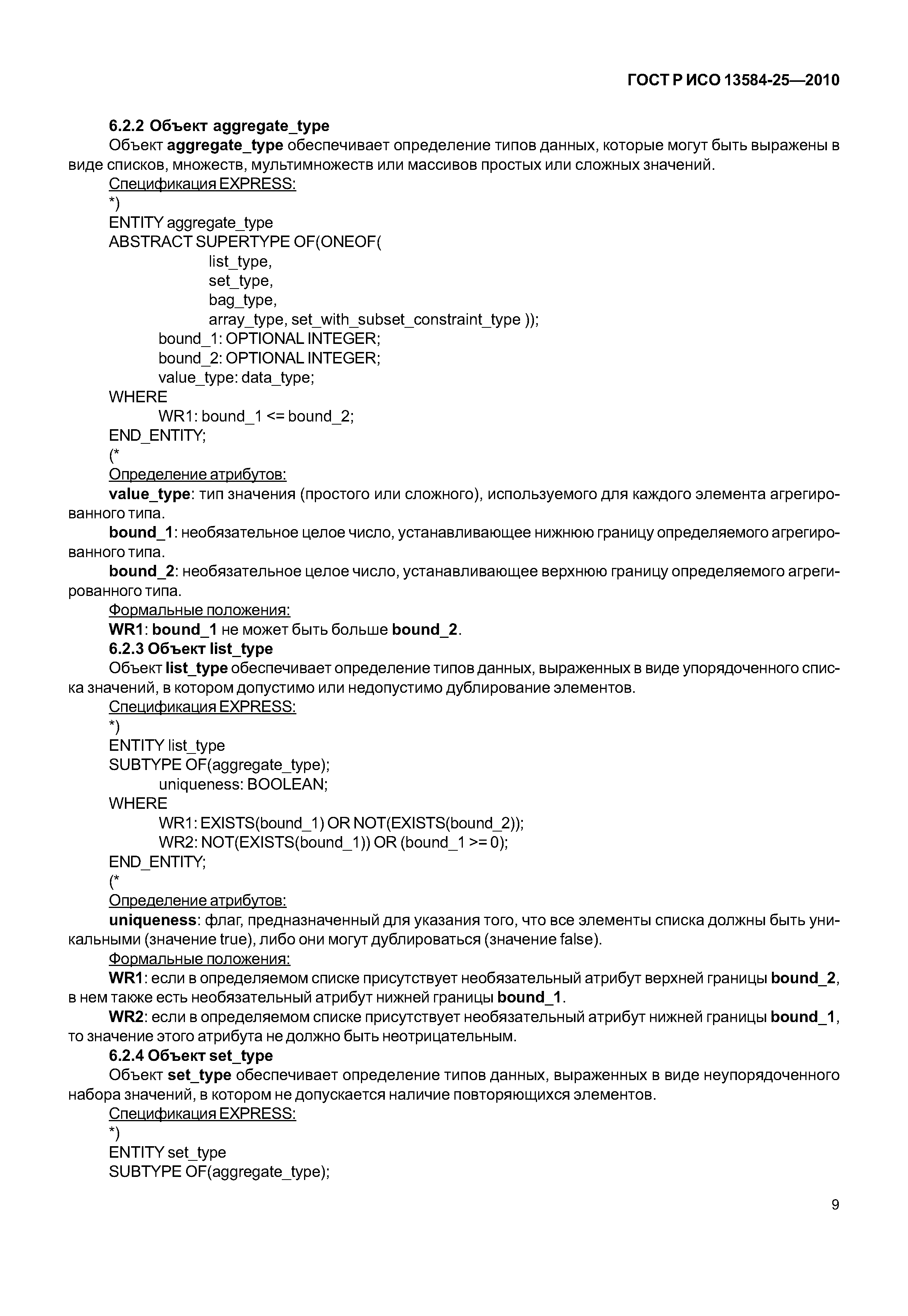 ГОСТ Р ИСО 13584-25—2010

6.2.2 Объект aggregate_type

Объект aggregate_type обеспечивает определение типов данных, которые могут быть выражены в виде списков, множеств, мультимножеств или массивов простых или сложных значений.

Спецификация EXPRESS:

*)
ENTITY aggregate_type
ABSTRACT SUPERTYPE OF(ONEOF(
list_type,
set_type,
bag_type,
array_type, set_with_subset_constraint_type ));
bound_1: OPTIONAL INTEGER;
bound_2: OPTIONAL INTEGER;
value_type: data_type;
WHERE
WR1: bound_1 <= bound_2;
END_ENTITY;
(*

Определение атрибутов:

value_type: тип значения (простого или сложного), используемого для каждого элемента агрегированного типа.

bound_1: необязательное целое число, устанавливающее нижнюю границу определяемого агрегированного типа.

bound_2: необязательное целое число, устанавливающее верхнюю границу определяемого агрегированного типа.

Формальные положения:

WR1: bound_1 не может быть больше bound_2.

6.2.3 Объект list_type

Объект list_type обеспечивает определение типов данных, выраженных в виде упорядоченного списка значений, в котором допустимо или недопустимо дублирование элементов.

Спецификация EXPRESS:

*)
ENTITY list_type
SUBTYPE OF(aggregate_type);
uniqueness: BOOLEAN;
WHERE
WR1: EXISTS(bound_1) OR NOT(EXISTS(bound_2));
WR2: NOT(EXISTS(bound_1)) OR (bound_1 >= 0);
END_ENTITY;
(*

Определение атрибутов:

uniqueness: флаг, предназначенный для указания того, что все элементы списка должны быть уникальными (значение true), либо они могут дублироваться (значение false).

Формальные положения:

WR1: если в определяемом списке присутствует необязательный атрибут верхней границы bound_2, в нем также есть необязательный атрибут нижней границы bound_1.

WR2: если в определяемом списке присутствует необязательный атрибут нижней границы bound_1, то значение этого атрибута не должно быть неотрицательным.

6.2.4 Объект set_type

Объект set_type обеспечивает определение типов данных, выраженных в виде неупорядоченного набора значений, в котором не допускается наличие повторяющихся элементов.

Спецификация EXPRESS:

*)
ENTITY set_type
SUBTYPE OF(aggregate_type);

9